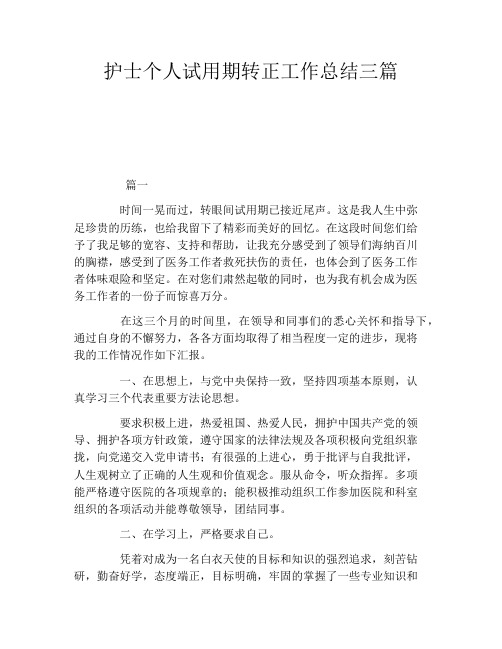 护士个人试用期转正工作总结三篇

篇一

时间一晃而过，转眼间试用期已接近尾声。这是我人生中弥足珍贵的历练，也给我留下了精彩而美好的回忆。在这段时间您们给予了我足够的宽容、支持和帮助，让我充分感受到了领导们海纳百川的胸襟，感受到了医务工作者救死扶伤的责任，也体会到了医务工作者体味艰险和坚定。在对您们肃然起敬的同时，也为我有机会成为医务工作者的一份子而惊喜万分。

在这三个月的时间里，在领导和同事们的悉心关怀和指导下，通过自身的不懈努力，各各方面均取得了相当程度一定的进步，现将我的工作情况作如下汇报。

一、在思想上，与党中央保持一致，坚持四项基本原则，认真学习三个代表重要方法论思想。

要求积极上进，热爱祖国、热爱人民，拥护中国共产党的领导、拥护各项方针政策，遵守国家的法律法规及各项积极向党组织靠拢，向党递交入党申请书；有很强的上进心，勇于批评与自我批评，人生观树立了正确的人生观和价值观念。服从命令，听众指挥。多项能严格遵守医院的各项规章的；能积极推动组织工作参加医院和科室组织的各项活动并能尊敬领导，团结同事。

二、在学习上，严格要求自己。

凭着对成为一名白衣天使的目标和知识的强烈追求，刻苦钻研，勤奋好学，态度端正，目标明确，牢固的掌握了一些专业知识和